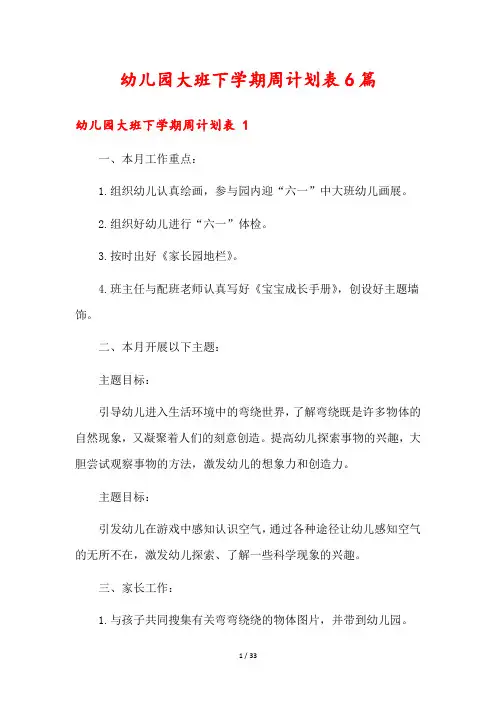 幼儿园大班下学期周计划表6篇

幼儿园大班下学期周计划表 1

一、本月工作重点：

1.组织幼儿认真绘画，参与园内迎“六一”中大班幼儿画展。

2.组织好幼儿进行“六一”体检。

3.按时出好《家长园地栏》。

4.班主任与配班老师认真写好《宝宝成长手册》，创设好主题墙饰。

二、本月开展以下主题：

主题目标：

引导幼儿进入生活环境中的弯绕世界，了解弯绕既是许多物体的自然现象，又凝聚着人们的刻意创造。提高幼儿探索事物的兴趣，大胆尝试观察事物的方法，激发幼儿的想象力和创造力。

主题目标：

引发幼儿在游戏中感知认识空气，通过各种途径让幼儿感知空气的无所不在，激发幼儿探索、了解一些科学现象的兴趣。

三、家长工作：

1.与孩子共同搜集有关弯弯绕绕的物体图片，并带到幼儿园。

1 / 33